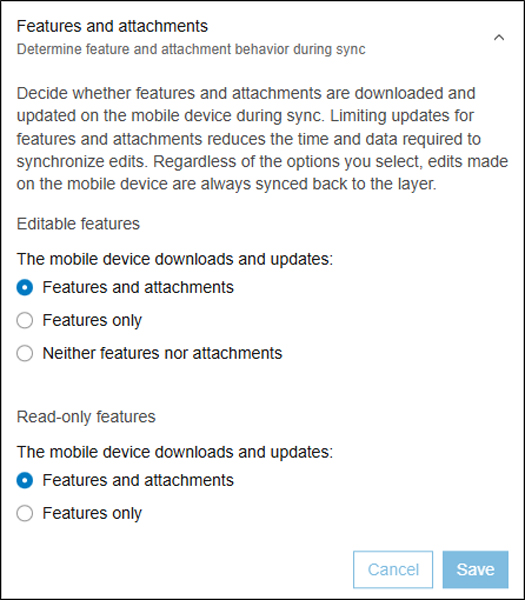 Features and attachments
Determine feature and attachment behavior during sync

Decide whether features and attachments are downloaded and updated on the mobile device during sync. Limiting updates for features and attachments reduces the time and data required to synchronize edits. Regardless of the options you select, edits made on the mobile device are always synced back to the layer.

Editable features

The mobile device downloads and updates:
Features and attachments
Features only
Neither features nor attachments

Read-only features

The mobile device downloads and updates:
Features and attachments
Features only

Cancel
Save